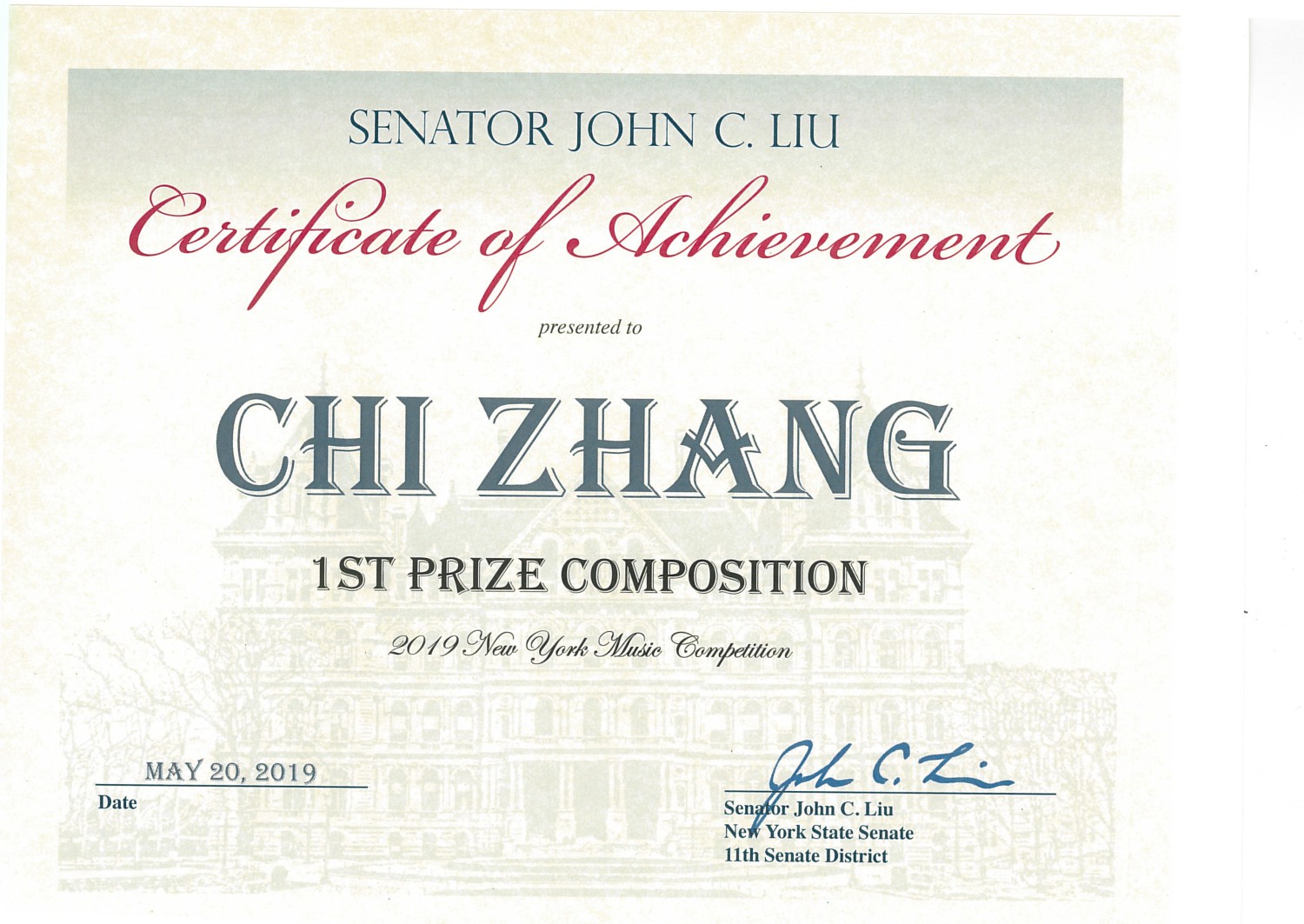 SENATOR JOHN C. LIU

Certificate of Achievement

presented to

CHI ZHANG

1ST PRIZE COMPOSITION

2019 New York Music Competition

MAY 20, 2019
Date

John C. Liu

Senator John C. Liu
New York State Senate
11th Senate District